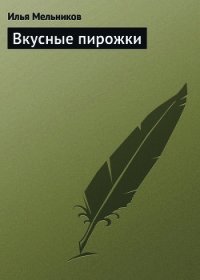 Илья Мельников

Вкусные пирожки